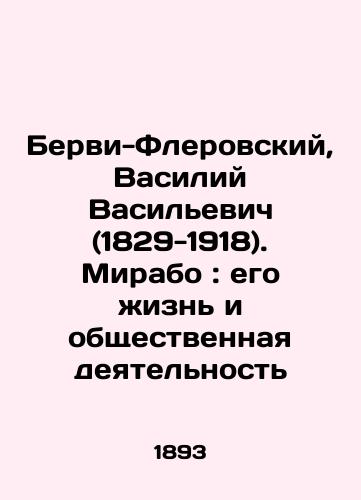 Берви-Флеровский, Василий Васильевич (1829-1918). Мирабо : его жизнь и общественная деятельность

1893